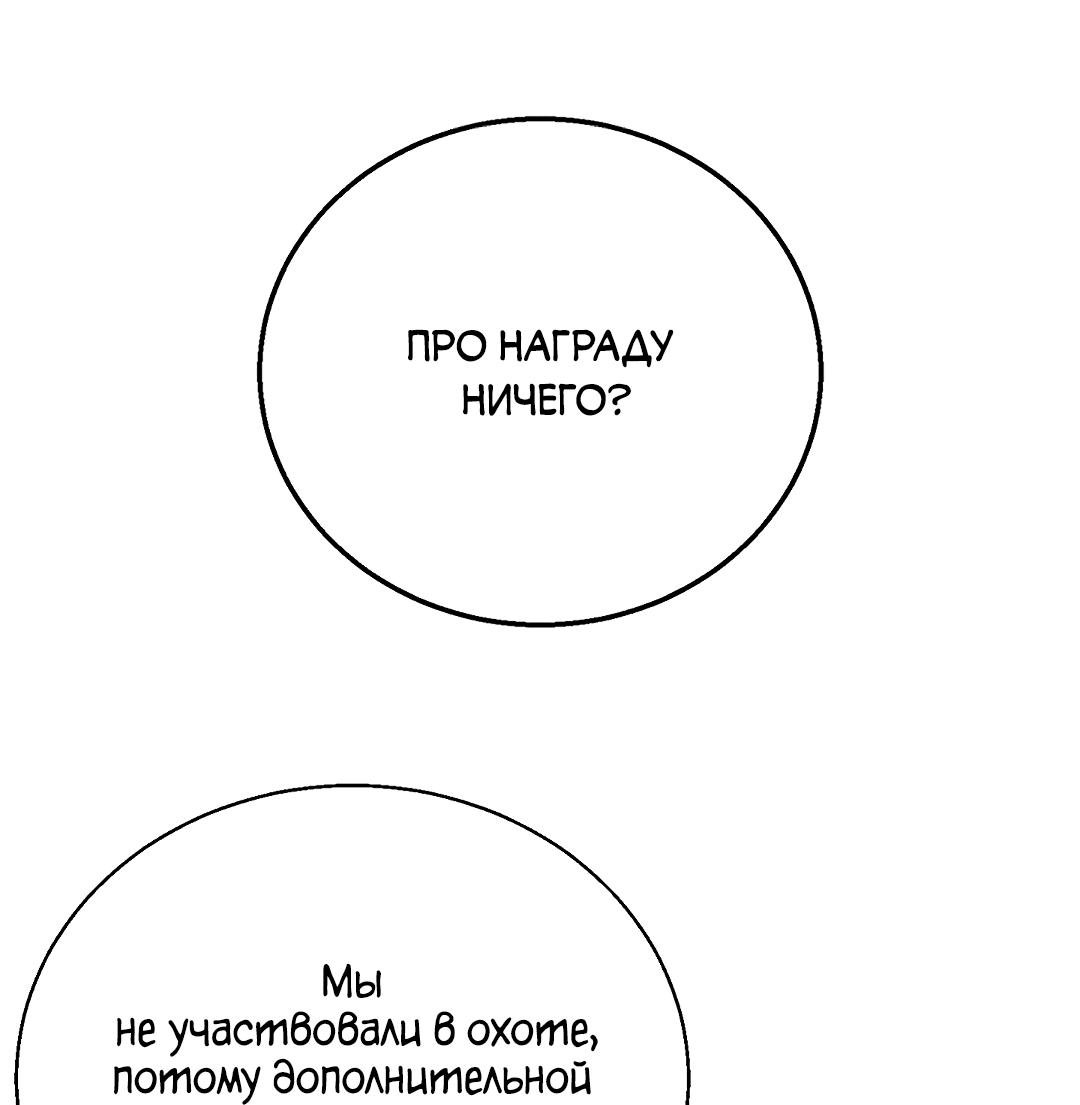 ПРО НАГРАДУ НИЧЕГО?

Мы не участвовали в охоте, потому дополнительной